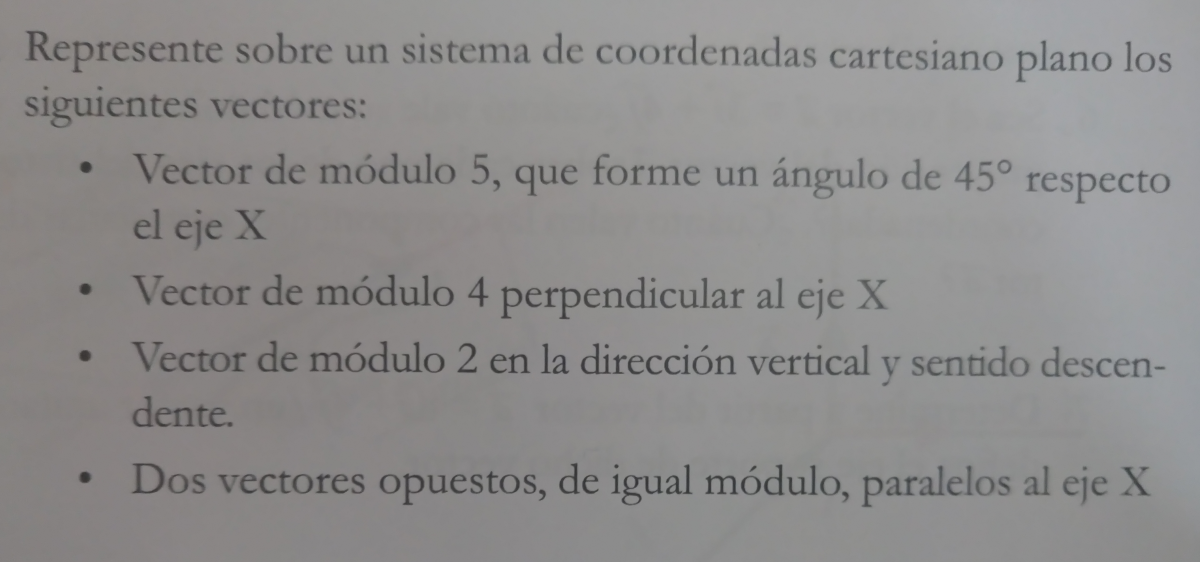 Represente sobre un sistema de coordenadas cartesiano plano los siguientes vectores:

• Vector de módulo 5, que forme un ángulo de 45° respecto el eje X
• Vector de módulo 4 perpendicular al eje X
• Vector de módulo 2 en la dirección vertical y sentido descendente.
• Dos vectores opuestos, de igual módulo, paralelos al eje X